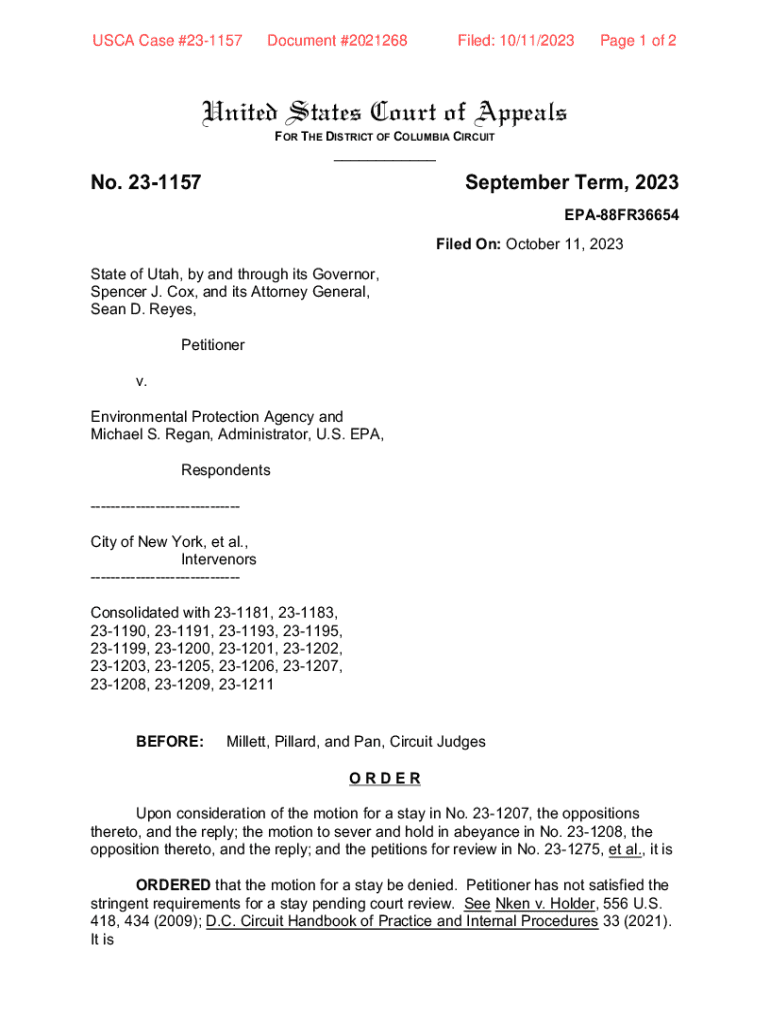 USCA Case #23-1157 Document #2021268 Filed: 10/11/2023 Page 1 of 2

United States Court of Appeals
FOR THE DISTRICT OF COLUMBIA CIRCUIT

No. 23-1157

September Term, 2023

EPA-88FR36654

Filed On: October 11, 2023

State of Utah, by and through its Governor, Spencer J. Cox, and its Attorney General, Sean D. Reyes,

Petitioner

v.

Environmental Protection Agency and Michael S. Regan, Administrator, U.S. EPA,

Respondents

------------------------------

City of New York, et al.,
Intervenors

------------------------------

Consolidated with 23-1181, 23-1183, 23-1190, 23-1191, 23-1193, 23-1195, 23-1199, 23-1200, 23-1201, 23-1202, 23-1203, 23-1205, 23-1206, 23-1207, 23-1208, 23-1209, 23-1211

BEFORE: Millett, Pillard, and Pan, Circuit Judges

O R D E R

Upon consideration of the motion for a stay in No. 23-1207, the oppositions thereto, and the reply; the motion to sever and hold in abeyance in No. 23-1208, the opposition thereto, and the reply; and the petitions for review in No. 23-1275, et al., it is

ORDERED that the motion for a stay be denied. Petitioner has not satisfied the stringent requirements for a stay pending court review. See Nken v. Holder, 556 U.S. 418, 434 (2009); D.C. Circuit Handbook of Practice and Internal Procedures 33 (2021). It is